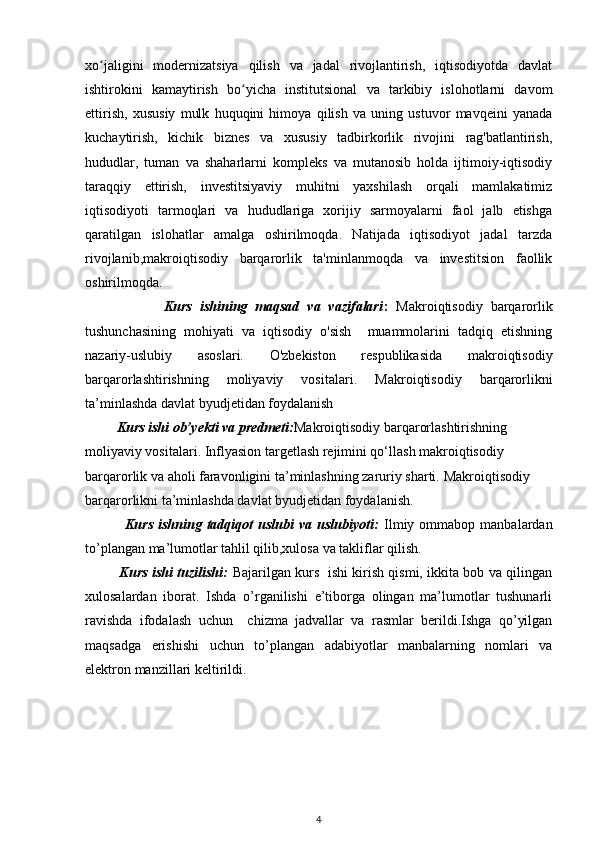 xo‘jaligini modernizatsiya qilish va jadal rivojlantirish, iqtisodiyotda davlat ishtirokini kamaytirish bo‘yicha institutsional va tarkibiy islohotlarni davom ettirish, xususiy mulk huquqini himoya qilish va uning ustuvor mavqeini yanada kuchaytirish, kichik biznes va xususiy tadbirkorlik rivojini rag'batlantirish, hududlar, tuman va shaharlarni kompleks va mutanosib holda ijtimoiy-iqtisodiy taraqqiy ettirish, investitsiyaviy muhitni yaxshilash orqali mamlakatimiz iqtisodiyoti tarmoqlari va hududlariga xorijiy sarmoyalarni faol jalb etishga qaratilgan islohatlar amalga oshirilmoqda. Natijada iqtisodiyot jadal tarzda rivojlanib,makroiqtisodiy barqarorlik ta'minlanmoqda va investitsion faollik oshirilmoqda.

Kurs ishining maqsad va vazifalari: Makroiqtisodiy barqarorlik tushunchasining mohiyati va iqtisodiy o'sish muammolarini tadqiq etishning nazariy-uslubiy asoslari. O'zbekiston respublikasida makroiqtisodiy barqarorlashtirishning moliyaviy vositalari. Makroiqtisodiy barqarorlikni ta’minlashda davlat byudjetidan foydalanish

Kurs ishi ob’yekti va predmeti:Makroiqtisodiy barqarorlashtirishning moliyaviy vositalari. Inflyasion targetlash rejimini qo‘llash makroiqtisodiy barqarorlik va aholi faravonligini ta’minlashning zaruriy sharti. Makroiqtisodiy barqarorlikni ta’minlashda davlat byudjetidan foydalanish.

Kurs ishning tadqiqot uslubi va uslubiyoti: Ilmiy ommabop manbalardan to’plangan ma’lumotlar tahlil qilib,xulosa va takliflar qilish.

Kurs ishi tuzilishi: Bajarilgan kurs ishi kirish qismi, ikkita bob va qilingan xulosalardan iborat. Ishda o’rganilishi e’tiborga olingan ma’lumotlar tushunarli ravishda ifodalash uchun chizma jadvallar va rasmlar berildi.Ishga qo’yilgan maqsadga erishishi uchun to’plangan adabiyotlar manbalarning nomlari va elektron manzillari keltirildi.

4